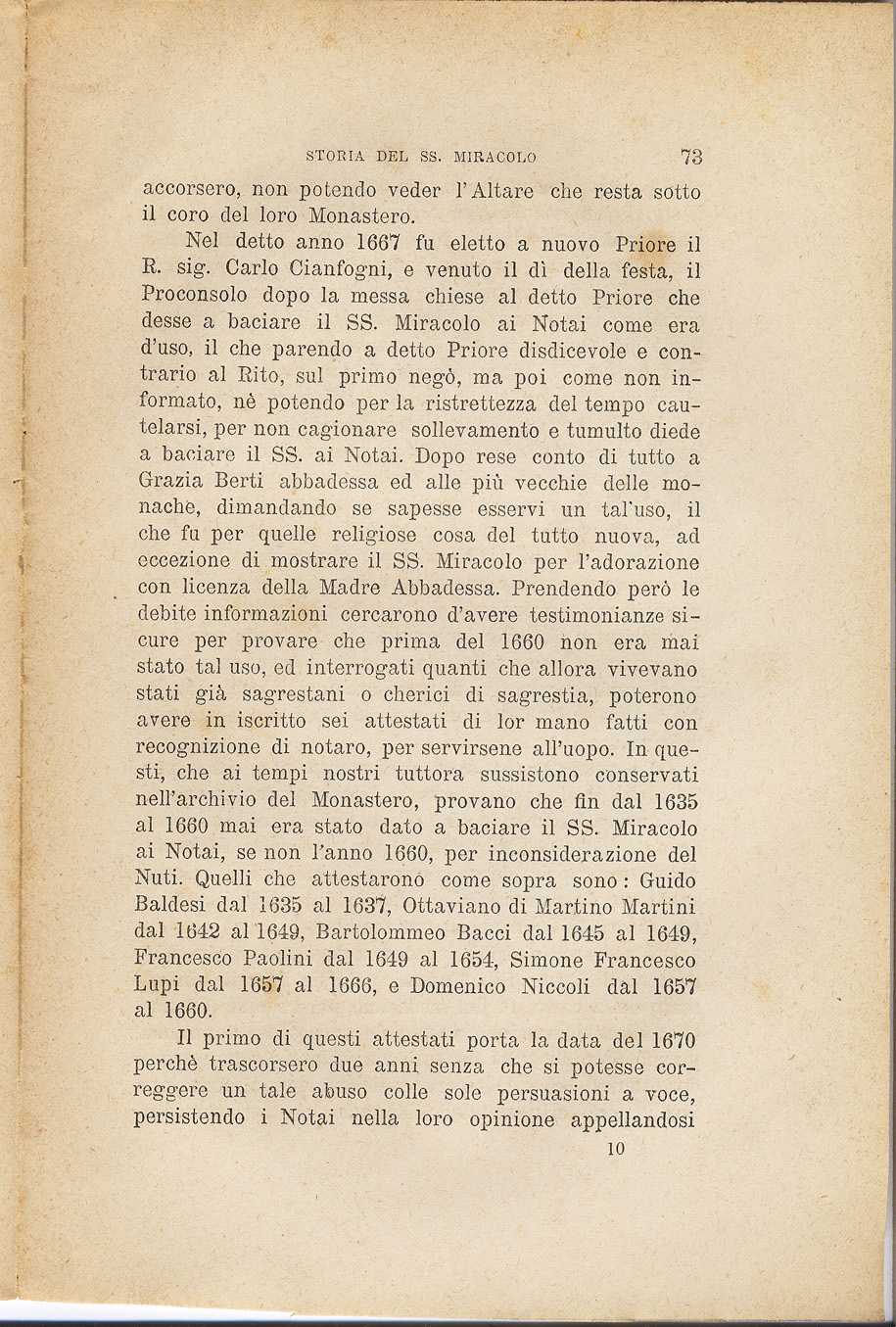 STORIA DEL SS. MIRACOLO 73

accorsero, non potendo veder l'Altare che resta sotto il coro del loro Monastero.

Nel detto anno 1667 fu eletto a nuovo Priore il R. sig. Carlo Cianfogni, e venuto il dì della festa, il Proconsolo dopo la messa chiese al detto Priore che desse a baciare il SS. Miracolo ai Notai come era d'uso, il che parendo a detto Priore disdicevole e contrario al Rito, sul primo negò, ma poi come non informato, nè potendo per la ristrettezza del tempo cautelarsi, per non cagionare sollevamento e tumulto diede a baciare il SS. ai Notai. Dopo rese conto di tutto a Grazia Berti abbadessa ed alle più vecchie delle monache, dimandando se sapesse esservi un tal'uso, il che fu per quelle religiose cosa del tutto nuova, ad eccezione di mostrare il SS. Miracolo per l'adorazione con licenza della Madre Abbadessa. Prendendo però le debite informazioni cercarono d'avere testimonianze sicure per provare che prima del 1660 non era mai stato tal uso, ed interrogati quanti che allora vivevano stati già sagrestani o cherici di sagrestia, poterono avere in iscritto sei attestati di lor mano fatti con recognizione di notaro, per servirsene all'uopo. In questi, che ai tempi nostri tuttora sussistono conservati nell'archivio del Monastero, provano che fin dal 1635 al 1660 mai era stato dato a baciare il SS. Miracolo ai Notai, se non l'anno 1660, per inconsiderazione del Nuti. Quelli che attestarono come sopra sono: Guido Baldesi dal 1635 al 1637, Ottaviano di Martino Martini dal 1642 al 1649, Bartolommeo Bacci dal 1645 al 1649, Francesco Paolini dal 1649 al 1654, Simone Francesco Lupi dal 1657 al 1666, e Domenico Niccoli dal 1657 al 1660.

Il primo di questi attestati porta la data del 1670 perchè trascorsero due anni senza che si potesse correggere un tale abuso colle sole persuasioni a voce, persistendo i Notai nella loro opinione appellandosi

10